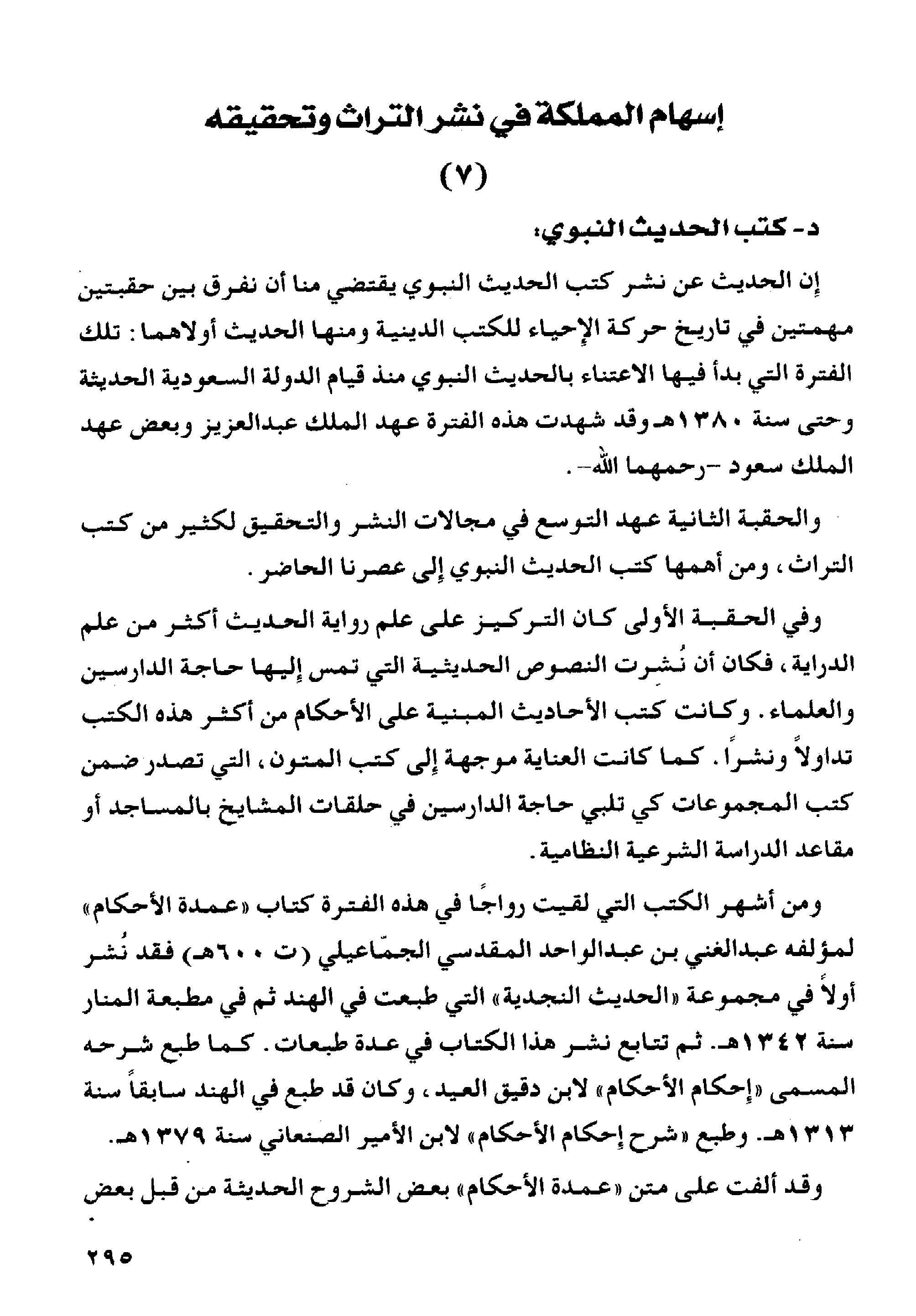 إسهام المملكة في نشر التراث وتحقيقه

(٧)

د- كتب الحديث النبوي:

إن الحديث عن نشر كتب الحديث النبوي يقتضي منا أن نفرق بين حقبتين مهمتين في تاريخ حركة الإحياء للكتب الدينية ومنها الحديث أولاهما: تلك الفترة التي بدأ فيها الاعتناء بالحديث النبوي منذ قيام الدولة السعودية الحديثة وحتى سنة ١٣٨٠هـ وقد شهدت هذه الفترة عهد الملك عبدالعزيز وبعض عهد الملك سعود -رحمهما الله-.

والحقبة الثانية عهد التوسع في مجالات النشر والتحقيق لكثير من كتب التراث، ومن أهمها كتب الحديث النبوي إلى عصرنا الحاضر.

وفي الحقبة الأولى كان التركيز على علم رواية الحديث أكثر من علم الدراية، فكان أن نُشرت النصوص الحديثية التي تمس إليها حاجة الدارسين والعلماء. وكانت كتب الأحاديث المبنية على الأحكام من أكثر هذه الكتب تداولاً ونشراً. كما كانت العناية موجهة إلى كتب المتون، التي تصدر ضمن كتب المجموعات كي تلبي حاجة الدارسين في حلقات المشايخ بالمساجد أو مقاعد الدراسة الشرعية النظامية.

ومن أشهر الكتب التي لقيت رواجًا في هذه الفترة كتاب «عمدة الأحكام» لمؤلفه عبدالغني بن عبدالواحد المقدسي الجمّاعيلي (ت ٦٠٠هـ) فقد نُشر أولاً في مجموعة «الحديث النجدية» التي طبعت في الهند ثم في مطبعة المنار سنة ١٣٤٢هـ. ثم تتابع نشر هذا الكتاب في عدة طبعات. كما طبع شرحه المسمى «إحكام الأحكام» لابن دقيق العيد، وكان قد طبع في الهند سابقاً سنة ١٣١٣هـ. وطبع «شرح إحكام الأحكام» لابن الأمير الصنعاني سنة ١٣٧٩هـ.

وقد ألفت على متن «عمدة الأحكام» بعض الشروح الحديثة من قبل بعض

٢٩٥